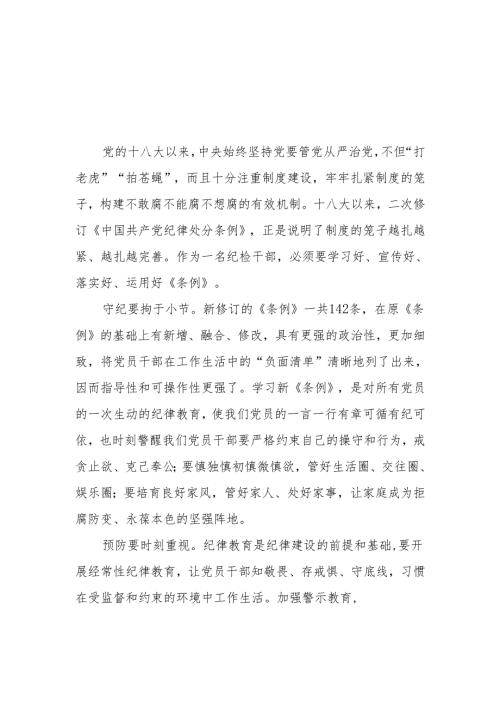 党的十八大以来，中央始终坚持党要管党从严治党，不但“打老虎”“拍苍蝇”，而且十分注重制度建设，牢牢扎紧制度的笼子，构建不敢腐不能腐不想腐的有效机制。十八大以来，二次修订《中国共产党纪律处分条例》，正是说明了制度的笼子越扎越紧、越扎越完善。作为一名纪检干部，必须要学习好、宣传好、落实好、运用好《条例》。

守纪要拘于小节。新修订的《条例》一共142条，在原《条例》的基础上有新增、融合、修改，具有更强的政治性，更加细致，将党员干部在工作生活中的“负面清单”清晰地列了出来，因而指导性和可操作性更强了。学习新《条例》，是对所有党员的一次生动的纪律教育，使我们党员的一言一行有章可循有纪可依，也时刻警醒我们党员干部要严格约束自己的操守和行为，戒贪止欲、克己奉公；要慎独慎初慎微慎欲，管好生活圈、交往圈、娱乐圈；要培育良好家风，管好家人、处好家事，让家庭成为拒腐防变、永葆本色的坚强阵地。

预防要时刻重视。纪律教育是纪律建设的前提和基础，要开展经常性纪律教育，让党员干部知敬畏、存戒惧、守底线，习惯在受监督和约束的环境中工作生活。加强警示教育，